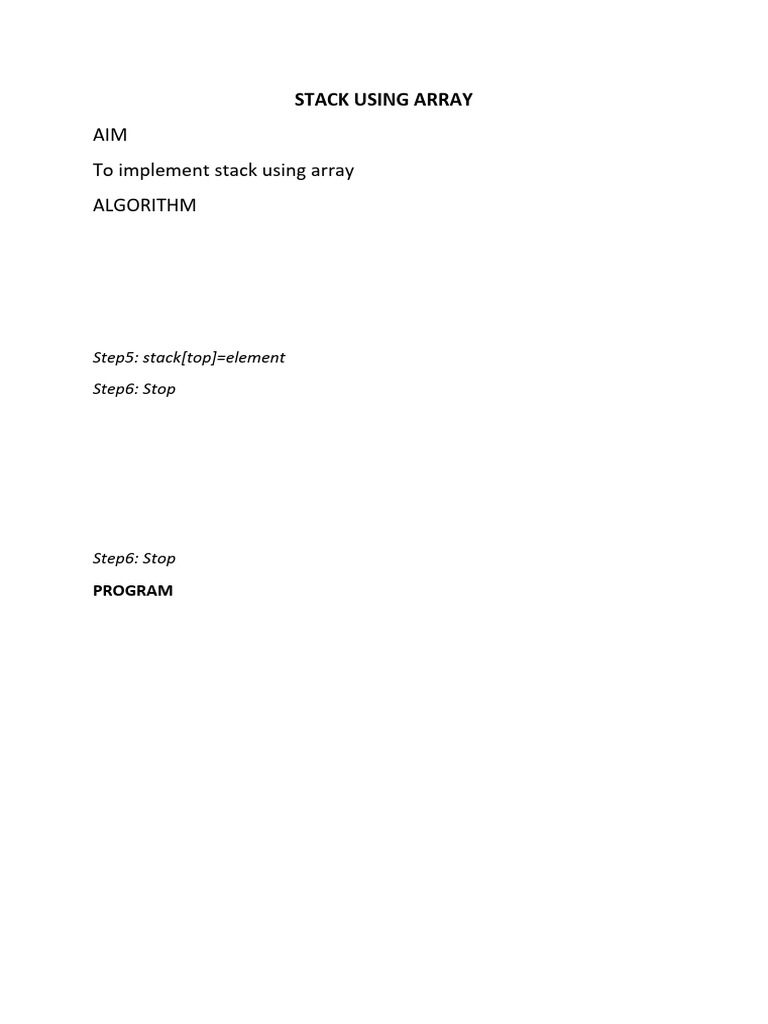 STACK USING ARRAY

AIM

To implement stack using array

ALGORITHM

Step5: stack[top]=element

Step6: Stop

Step6: Stop

PROGRAM